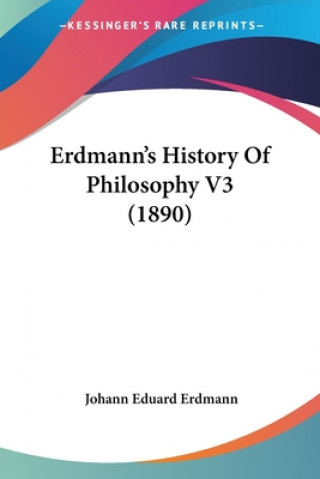 —KESSINGER'S RARE REPRINTS—

Erdmann's History Of Philosophy V3 (1890)

Johann Eduard Erdmann